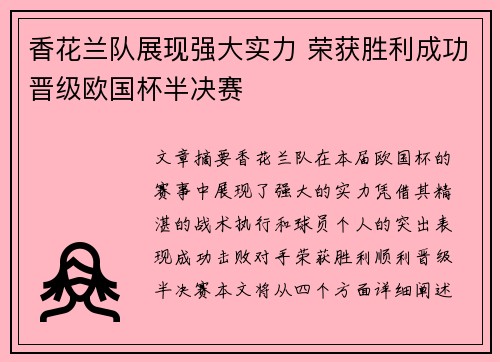 香花兰队展现强大实力 荣获胜利成功晋级欧国杯半决赛

文章摘要香花兰队在本届欧国杯的赛事中展现了强大的实力凭借其精湛的战术执行和球员个人的突出表现成功击败对手荣获胜利顺利晋级半决赛本文将从四个方面详细阐述